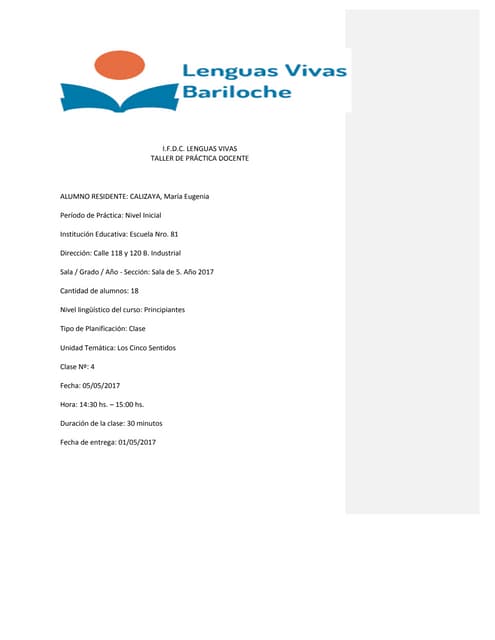 Lenguas Vivas
Bariloche

I.F.D.C. LENGUAS VIVAS
TALLER DE PRÁCTICA DOCENTE

ALUMNO RESIDENTE: CALIZAYA, María Eugenia

Período de Práctica: Nivel Inicial

Institución Educativa: Escuela Nro. 81

Dirección: Calle 118 y 120 B. Industrial

Sala / Grado / Año - Sección: Sala de 5. Año 2017

Cantidad de alumnos: 18

Nivel lingüístico del curso: Principiantes

Tipo de Planificación: Clase

Unidad Temática: Los Cinco Sentidos

Clase Nº: 4

Fecha: 05/05/2017

Hora: 14:30 hs. – 15:00 hs.

Duración de la clase: 30 minutos

Fecha de entrega: 01/05/2017